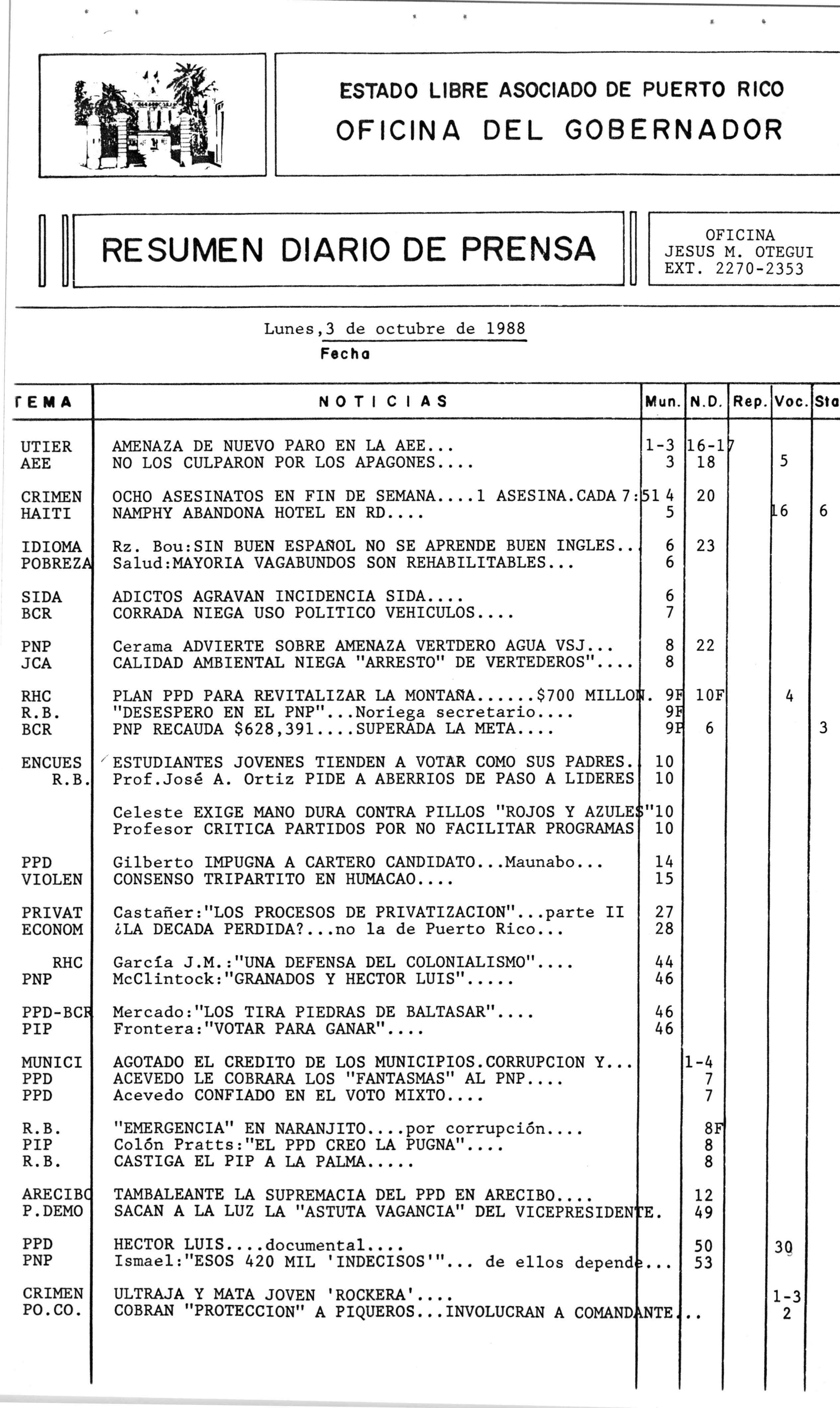 ESTADO LIBRE ASOCIADO DE PUERTO RICO
OFICINA DEL GOBERNADOR

RESUMEN DIARIO DE PRENSA

OFICINA
JESUS M. OTEGUI
EXT. 2270-2353

Lunes,3 de octubre de 1988
Fecha

| TEMA | NOTICIAS | Mun. | N.D. | Rep. | Voc. | Sta |
|---|---|---|---|---|---|---|
| UTIER | AMENAZA DE NUEVO PARO EN LA AEE... | 1-3 | 16-17 | | | |
| AEE | NO LOS CULPARON POR LOS APAGONES.... | 3 | 18 | | 5 | |
| CRIMEN | OCHO ASESINATOS EN FIN DE SEMANA....1 ASESINA.CADA 7:51 | 4 | 20 | | | |
| HAITI | NAMPHY ABANDONA HOTEL EN RD.... | 5 | | | 16 | 6 |
| IDIOMA | Rz. Bou:SIN BUEN ESPAÑOL NO SE APRENDE BUEN INGLES.. | 6 | 23 | | | |
| POBREZA | Salud:MAYORIA VAGABUNDOS SON REHABILITABLES... | 6 | | | | |
| SIDA | ADICTOS AGRAVAN INCIDENCIA SIDA.... | 6 | | | | |
| BCR | CORRADA NIEGA USO POLITICO VEHICULOS.... | 7 | | | | |
| PNP | Cerama ADVIERTE SOBRE AMENAZA VERTDERO AGUA VSJ... | 8 | 22 | | | |
| JCA | CALIDAD AMBIENTAL NIEGA "ARRESTO" DE VERTEDEROS".... | 8 | | | | |
| RHC | PLAN PPD PARA REVITALIZAR LA MONTAÑA......$700 MILLON. | 9F | 10F | | 4 | |
| R.B. | "DESESPERO EN EL PNP"...Noriega secretario.... | 9F | | | | |
| BCR | PNP RECAUDA $628,391....SUPERADA LA META.... | 9F | 6 | | | 3 |
| ENCUES | ESTUDIANTES JOVENES TIENDEN A VOTAR COMO SUS PADRES. | 10 | | | | |
| R.B. | Prof.José A. Ortiz PIDE A ABERRIOS DE PASO A LIDERES | 10 | | | | |
| | Celeste EXIGE MANO DURA CONTRA PILLOS "ROJOS Y AZULES" | 10 | | | | |
| | Profesor CRITICA PARTIDOS POR NO FACILITAR PROGRAMAS | 10 | | | | |
| PPD | Gilberto IMPUGNA A CARTERO CANDIDATO...Maunabo... | 14 | | | | |
| VIOLEN | CONSENSO TRIPARTITO EN HUMACAO.... | 15 | | | | |
| PRIVAT | Castañer:"LOS PROCESOS DE PRIVATIZACION"...parte II | 27 | | | | |
| ECONOM | ¿LA DECADA PERDIDA?...no la de Puerto Rico... | 28 | | | | |
| RHC | García J.M.:"UNA DEFENSA DEL COLONIALISMO".... | 44 | | | | |
| PNP | McClintock:"GRANADOS Y HECTOR LUIS"..... | 46 | | | | |
| PPD-BCR | Mercado:"LOS TIRA PIEDRAS DE BALTASAR".... | 46 | | | | |
| PIP | Frontera:"VOTAR PARA GANAR".... | 46 | | | | |
| MUNICI | AGOTADO EL CREDITO DE LOS MUNICIPIOS.CORRUPCION Y... | | 1-4 | | | |
| PPD | ACEVEDO LE COBRARA LOS "FANTASMAS" AL PNP.... | | 7 | | | |
| PPD | Acevedo CONFIADO EN EL VOTO MIXTO.... | | 7 | | | |
| R.B. | "EMERGENCIA" EN NARANJITO....por corrupción.... | | 8F | | | |
| PIP | Colón Pratts:"EL PPD CREO LA PUGNA".... | | 8 | | | |
| R.B. | CASTIGA EL PIP A LA PALMA..... | | 8 | | | |
| ARECIBO | TAMBALEANTE LA SUPREMACIA DEL PPD EN ARECIBO.... | | 12 | | | |
| P.DEMO | SACAN A LA LUZ LA "ASTUTA VAGANCIA" DEL VICEPRESIDENTE. | | 49 | | | |
| PPD | HECTOR LUIS....documental.... | | 50 | | 30 | |
| PNP | Ismael:"ESOS 420 MIL 'INDECISOS'"... de ellos depende... | | 53 | | | |
| CRIMEN | ULTRAJA Y MATA JOVEN 'ROCKERA'.... | | | | 1-3 | |
| PO.CO. | COBRAN "PROTECCION" A PIQUEROS...INVOLUCRAN A COMANDANTE... | | | | 2 | |